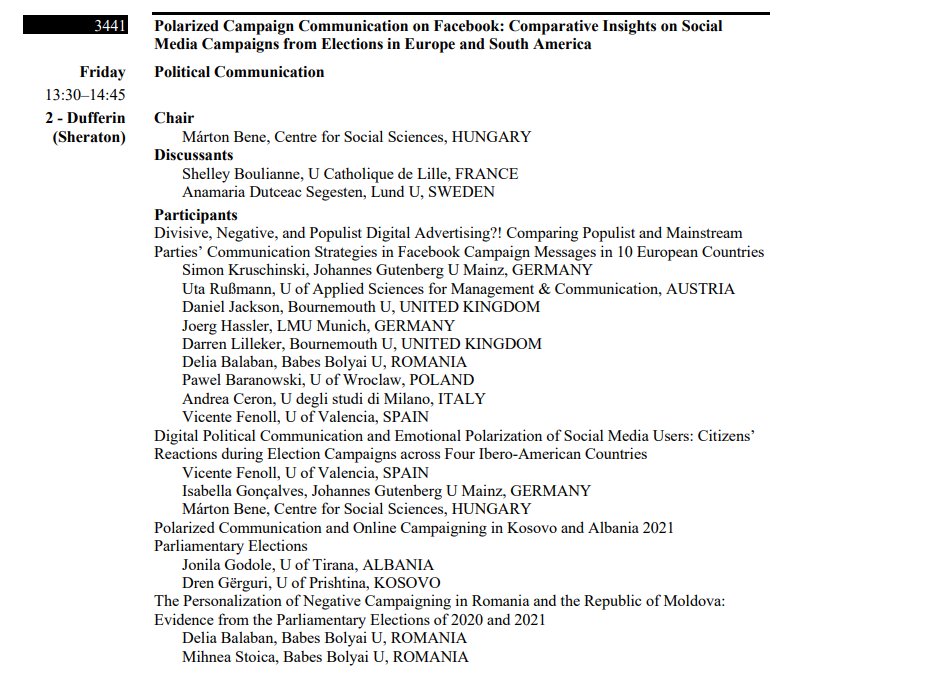 3441

Polarized Campaign Communication on Facebook: Comparative Insights on Social Media Campaigns from Elections in Europe and South America

Friday
13:30–14:45
2 - Dufferin (Sheraton)

Political Communication

Chair
Márton Bene, Centre for Social Sciences, HUNGARY
Discussants
Shelley Boulianne, U Catholique de Lille, FRANCE
Anamaria Dutceac Segesten, Lund U, SWEDEN

Participants
Divisive, Negative, and Populist Digital Advertising?! Comparing Populist and Mainstream Parties' Communication Strategies in Facebook Campaign Messages in 10 European Countries
Simon Kruschinski, Johannes Gutenberg U Mainz, GERMANY
Uta Rußmann, U of Applied Sciences for Management & Communication, AUSTRIA
Daniel Jackson, Bournemouth U, UNITED KINGDOM
Joerg Hassler, LMU Munich, GERMANY
Darren Lilleker, Bournemouth U, UNITED KINGDOM
Delia Balaban, Babes Bolyai U, ROMANIA
Pawel Baranowski, U of Wroclaw, POLAND
Andrea Ceron, U degli studi di Milano, ITALY
Vicente Fenoll, U of Valencia, SPAIN
Digital Political Communication and Emotional Polarization of Social Media Users: Citizens' Reactions during Election Campaigns across Four Ibero-American Countries
Vicente Fenoll, U of Valencia, SPAIN
Isabella Gonçalves, Johannes Gutenberg U Mainz, GERMANY
Márton Bene, Centre for Social Sciences, HUNGARY
Polarized Communication and Online Campaigning in Kosovo and Albania 2021 Parliamentary Elections
Jonila Godole, U of Tirana, ALBANIA
Dren Gërguri, U of Prishtina, KOSOVO
The Personalization of Negative Campaigning in Romania and the Republic of Moldova: Evidence from the Parliamentary Elections of 2020 and 2021
Delia Balaban, Babes Bolyai U, ROMANIA
Mihnea Stoica, Babes Bolyai U, ROMANIA